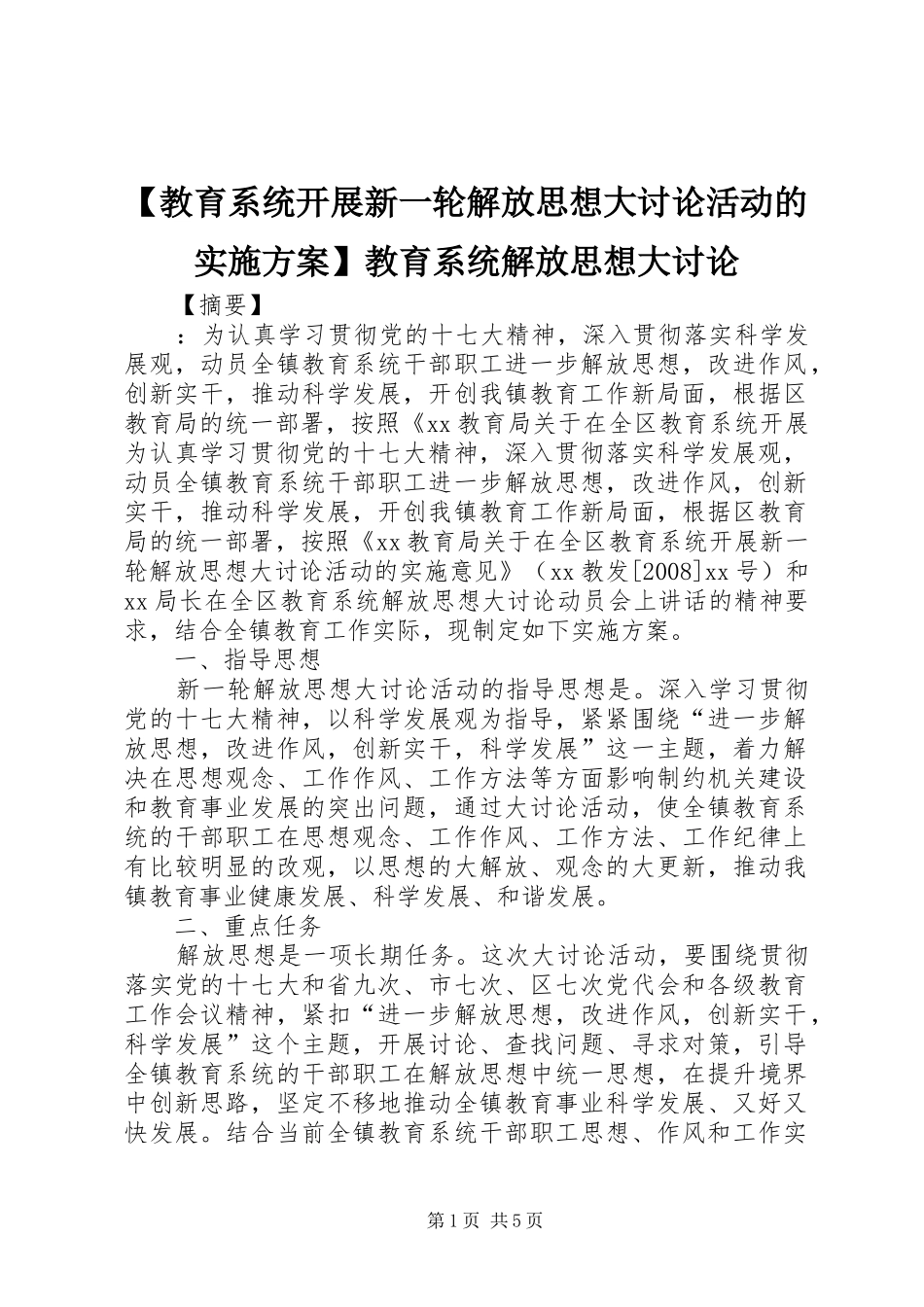 【教育系统开展新一轮解放思想大讨论活动的实施方案】教育系统解放思想大讨论

【摘要】

：为认真学习贯彻党的十七大精神，深入贯彻落实科学发展观，动员全镇教育系统干部职工进一步解放思想，改进作风，创新实干，推动科学发展，开创我镇教育工作新局面，根据区教育局的统一部署，按照《xx 教育局关于在全区教育系统开展为认真学习贯彻党的十七大精神，深入贯彻落实科学发展观，动员全镇教育系统干部职工进一步解放思想，改进作风，创新实干，推动科学发展，开创我镇教育工作新局面，根据区教育局的统一部署，按照《xx 教育局关于在全区教育系统开展新一轮解放思想大讨论活动的实施意见》（xx 教发[2008]xx 号）和 xx 局长在全区教育系统解放思想大讨论动员会上讲话的精神要求，结合全镇教育工作实际，现制定如下实施方案。

一、指导思想

新一轮解放思想大讨论活动的指导思想是。深入学习贯彻党的十七大精神，以科学发展观为指导，紧紧围绕“进一步解放思想，改进作风，创新实干，科学发展”这一主题，着力解决在思想观念、工作作风、工作方法等方面影响制约机关建设和教育事业发展的突出问题，通过大讨论活动，使全镇教育系统的干部职工在思想观念、工作作风、工作方法、工作纪律上有比较明显的改观，以思想的大解放、观念的大更新，推动我镇教育事业健康发展、科学发展、和谐发展。

二、重点任务

解放思想是一项长期任务。这次大讨论活动，要围绕贯彻落实党的十七大和省九次、市七次、区七次党代会和各级教育工作会议精神，紧扣“进一步解放思想，改进作风，创新实干，科学发展”这个主题，开展讨论、查找问题、寻求对策，引导全镇教育系统的干部职工在解放思想中统一思想，在提升境界中创新思路，坚定不移地推动全镇教育事业科学发展、又好又快发展。结合当前全镇教育系统干部职工思想、作风和工作实

第 1 页 共 5 页